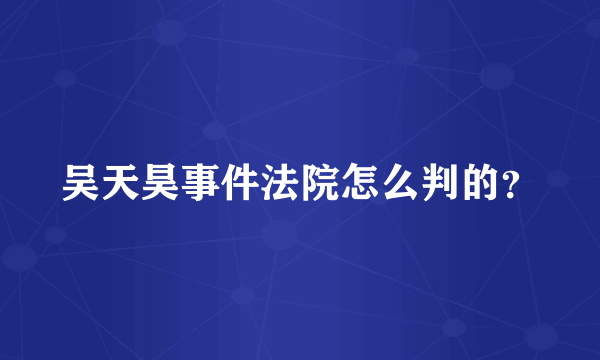 吴天昊事件法院怎么判的？